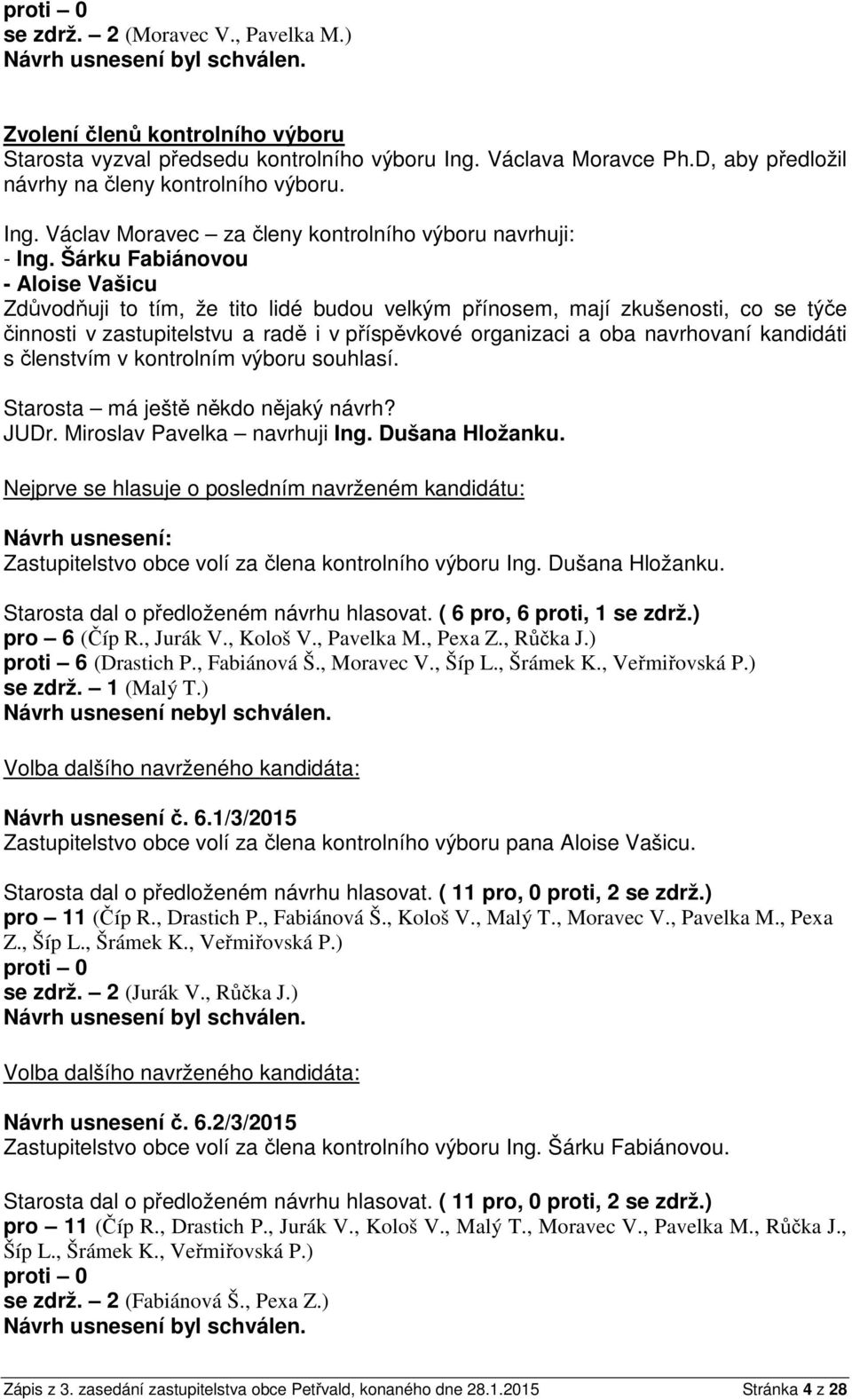 proti – 0
se zdrž. – 2 (Moravec V., Pavelka M.)
Návrh usnesení byl schválen.

Zvolení členů kontrolního výboru
Starosta vyzval předsedu kontrolního výboru Ing. Václava Moravce Ph.D, aby předložil návrhy na členy kontrolního výboru.

Ing. Václav Moravec – za členy kontrolního výboru navrhuji:
- Ing. Šárku Fabiánovou
- Aloise Vašicu
Zdůvodňuji to tím, že tito lidé budou velkým přínosem, mají zkušenosti, co se týče činnosti v zastupitelstvu a radě i v příspěvkové organizaci a oba navrhovaní kandidáti s členstvím v kontrolním výboru souhlasí.

Starosta – má ještě někdo nějaký návrh?
JUDr. Miroslav Pavelka – navrhuji Ing. Dušana Hložanku.

Nejprve se hlasuje o posledním navrženém kandidátu:

Návrh usnesení:
Zastupitelstvo obce volí za člena kontrolního výboru Ing. Dušana Hložanku.

Starosta dal o předloženém návrhu hlasovat. ( 6 pro, 6 proti, 1 se zdrž.)
pro – 6 (Číp R., Jurák V., Kološ V., Pavelka M., Pexa Z., Růčka J.)
proti – 6 (Drastich P., Fabiánová Š., Moravec V., Šíp L., Šrámek K., Veřmiřovská P.)
se zdrž. – 1 (Malý T.)
Návrh usnesení nebyl schválen.

Volba dalšího navrženého kandidáta:

Návrh usnesení č. 6.1/3/2015
Zastupitelstvo obce volí za člena kontrolního výboru pana Aloise Vašicu.

Starosta dal o předloženém návrhu hlasovat. ( 11 pro, 0 proti, 2 se zdrž.)
pro – 11 (Číp R., Drastich P., Fabiánová Š., Kološ V., Malý T., Moravec V., Pavelka M., Pexa Z., Šíp L., Šrámek K., Veřmiřovská P.)
proti – 0
se zdrž. – 2 (Jurák V., Růčka J.)
Návrh usnesení byl schválen.

Volba dalšího navrženého kandidáta:

Návrh usnesení č. 6.2/3/2015
Zastupitelstvo obce volí za člena kontrolního výboru Ing. Šárku Fabiánovou.

Starosta dal o předloženém návrhu hlasovat. ( 11 pro, 0 proti, 2 se zdrž.)
pro – 11 (Číp R., Drastich P., Jurák V., Kološ V., Malý T., Moravec V., Pavelka M., Růčka J., Šíp L., Šrámek K., Veřmiřovská P.)
proti – 0
se zdrž. – 2 (Fabiánová Š., Pexa Z.)
Návrh usnesení byl schválen.

Zápis z 3. zasedání zastupitelstva obce Petřvald, konaného dne 28.1.2015 Stránka 4 z 28